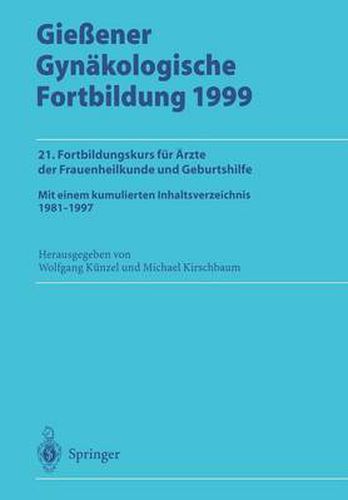 Gießener Gynäkologische Fortbildung 1999

21. Fortbildungskurs für Ärzte der Frauenheilkunde und Geburtshilfe

Mit einem kumulierten Inhaltsverzeichnis 1981–1997

Herausgegeben von
Wolfgang Künzel und Michael Kirschbaum

Springer